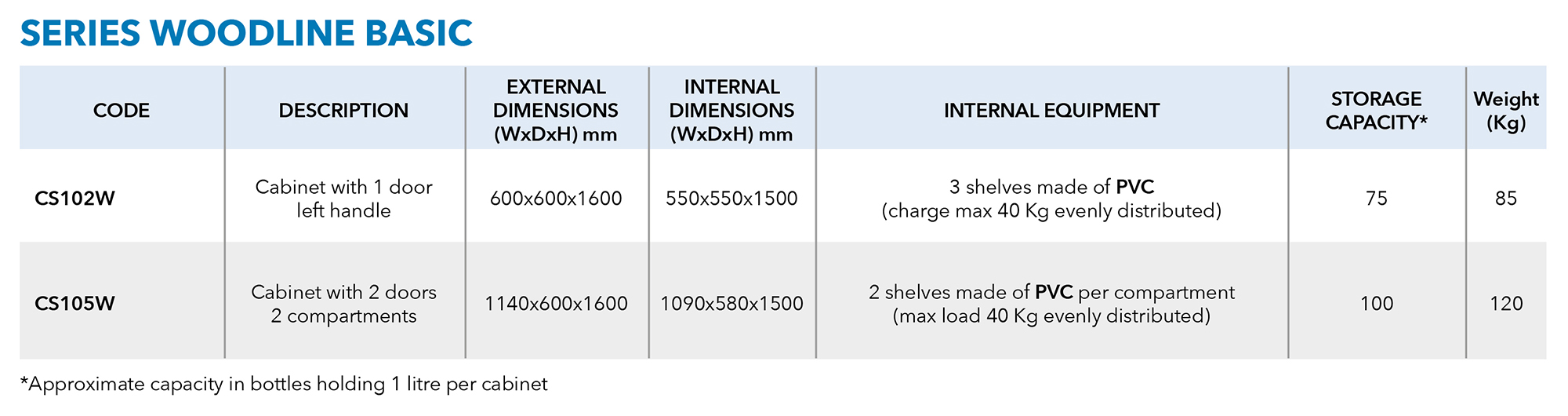 SERIES WOODLINE BASIC

| CODE | DESCRIPTION | EXTERNAL DIMENSIONS (WxDxH) mm | INTERNAL DIMENSIONS (WxDxH) mm | INTERNAL EQUIPMENT | STORAGE CAPACITY* | Weight (Kg) |
|---|---|---|---|---|---|---|
| CS102W | Cabinet with 1 door left handle | 600x600x1600 | 550x550x1500 | 3 shelves made of PVC (charge max 40 Kg evenly distributed) | 75 | 85 |
| CS105W | Cabinet with 2 doors 2 compartments | 1140x600x1600 | 1090x580x1500 | 2 shelves made of PVC per compartment (max load 40 Kg evenly distributed) | 100 | 120 |

*Approximate capacity in bottles holding 1 litre per cabinet